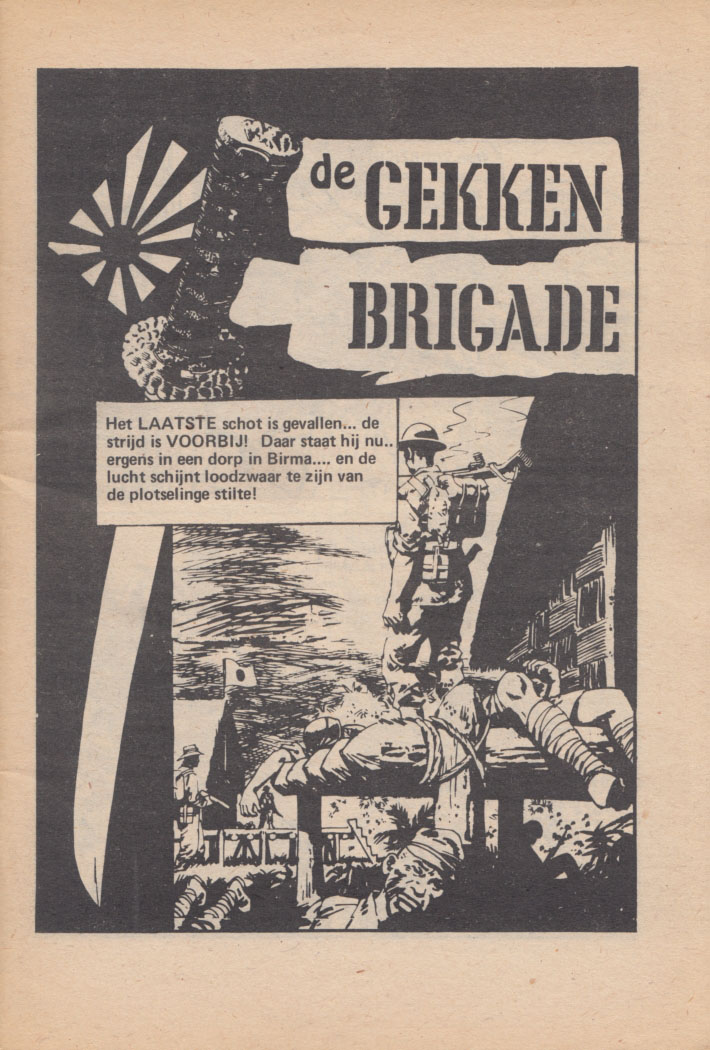 de GEKKEN BRIGADE

Het LAATSTE schot is gevallen... de strijd is VOORBIJ! Daar staat hij nu.. ergens in een dorp in Birma.... en de lucht schijnt loodzwaar te zijn van de plotselinge stilte!